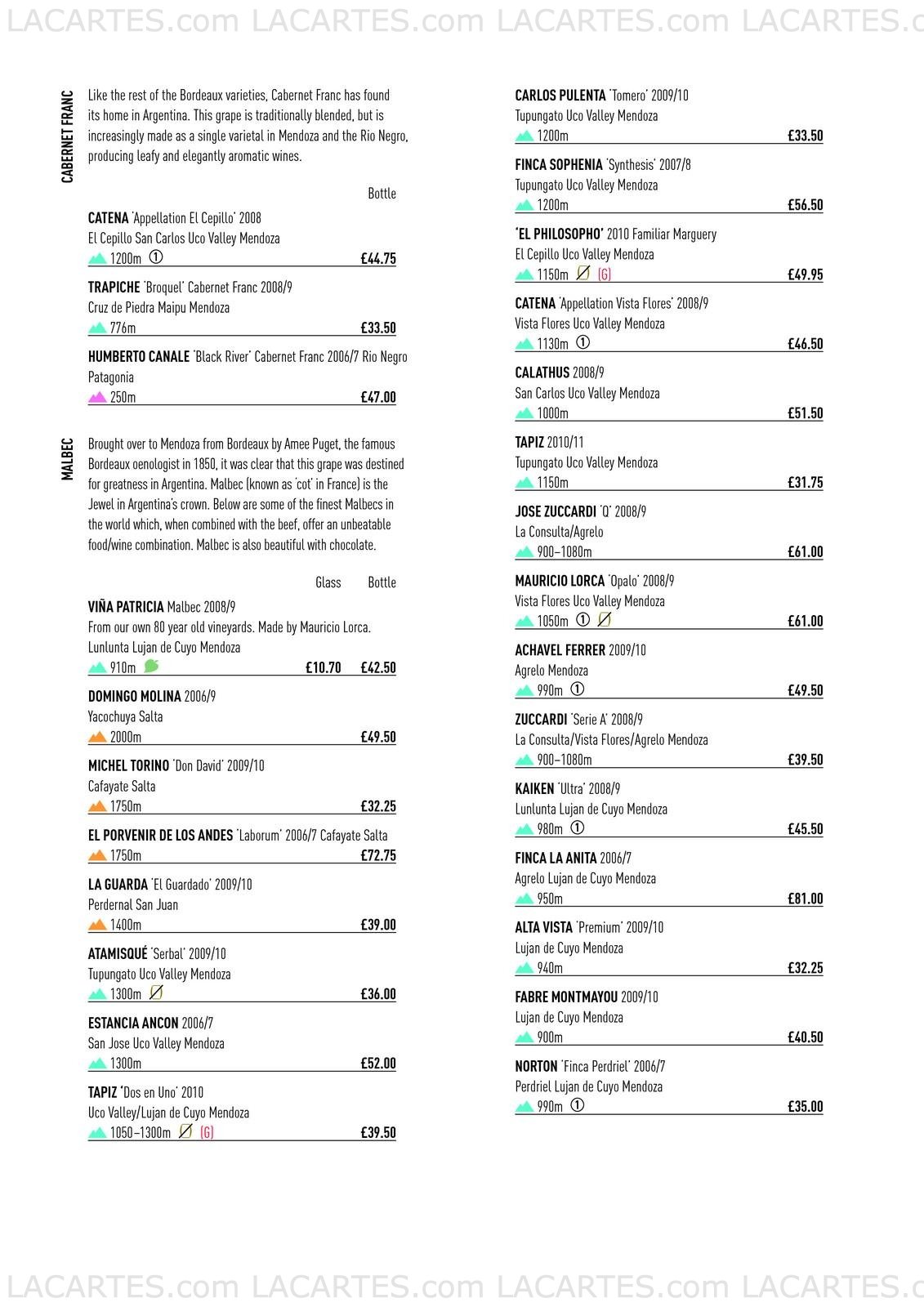 LACARTES.com LACARTES.com LACARTES.com LACARTES.c

CABERNET FRANC

Like the rest of the Bordeaux varieties, Cabernet Franc has found its home in Argentina. This grape is traditionally blended, but is increasingly made as a single varietal in Mendoza and the Rio Negro, producing leafy and elegantly aromatic wines.

Bottle

CATENA 'Appellation El Cepillo' 2008
El Cepillo San Carlos Uco Valley Mendoza
1200m ① £44.75

TRAPICHE 'Broquel' Cabernet Franc 2008/9
Cruz de Piedra Maipu Mendoza
776m £33.50

HUMBERTO CANALE 'Black River' Cabernet Franc 2006/7 Rio Negro Patagonia
250m £47.00

MALBEC

Brought over to Mendoza from Bordeaux by Amee Puget, the famous Bordeaux oenologist in 1850, it was clear that this grape was destined for greatness in Argentina. Malbec (known as 'cot' in France) is the Jewel in Argentina's crown. Below are some of the finest Malbecs in the world which, when combined with the beef, offer an unbeatable food/wine combination. Malbec is also beautiful with chocolate.

Glass Bottle

VIÑA PATRICIA Malbec 2008/9
From our own 80 year old vineyards. Made by Mauricio Lorca.
Lunlunta Lujan de Cuyo Mendoza
910m £10.70 £42.50

DOMINGO MOLINA 2006/9
Yacochuya Salta
2000m £49.50

MICHEL TORINO 'Don David' 2009/10
Cafayate Salta
1750m £32.25

EL PORVENIR DE LOS ANDES 'Laborum' 2006/7 Cafayate Salta
1750m £72.75

LA GUARDA 'El Guardado' 2009/10
Perdernal San Juan
1400m £39.00

ATAMISQUÉ 'Serbal' 2009/10
Tupungato Uco Valley Mendoza
1300m £36.00

ESTANCIA ANCON 2006/7
San Jose Uco Valley Mendoza
1300m £52.00

TAPIZ 'Dos en Uno' 2010
Uco Valley/Lujan de Cuyo Mendoza
1050–1300m (G) £39.50

CARLOS PULENTA 'Tomero' 2009/10
Tupungato Uco Valley Mendoza
1200m £33.50

FINCA SOPHENIA 'Synthesis' 2007/8
Tupungato Uco Valley Mendoza
1200m £56.50

'EL PHILOSOPHO' 2010 Familiar Marguery
El Cepillo Uco Valley Mendoza
1150m (G) £49.95

CATENA 'Appellation Vista Flores' 2008/9
Vista Flores Uco Valley Mendoza
1130m ① £46.50

CALATHUS 2008/9
San Carlos Uco Valley Mendoza
1000m £51.50

TAPIZ 2010/11
Tupungato Uco Valley Mendoza
1150m £31.75

JOSE ZUCCARDI 'Q' 2008/9
La Consulta/Agrelo
900–1080m £61.00

MAURICIO LORCA 'Opalo' 2008/9
Vista Flores Uco Valley Mendoza
1050m ① £61.00

ACHAVEL FERRER 2009/10
Agrelo Mendoza
990m ① £49.50

ZUCCARDI 'Serie A' 2008/9
La Consulta/Vista Flores/Agrelo Mendoza
900–1080m £39.50

KAIKEN 'Ultra' 2008/9
Lunlunta Lujan de Cuyo Mendoza
980m ① £45.50

FINCA LA ANITA 2006/7
Agrelo Lujan de Cuyo Mendoza
950m £81.00

ALTA VISTA 'Premium' 2009/10
Lujan de Cuyo Mendoza
940m £32.25

FABRE MONTMAYOU 2009/10
Lujan de Cuyo Mendoza
900m £40.50

NORTON 'Finca Perdriel' 2006/7
Perdriel Lujan de Cuyo Mendoza
990m ① £35.00

LACARTES.com LACARTES.com LACARTES.com LACARTES.c